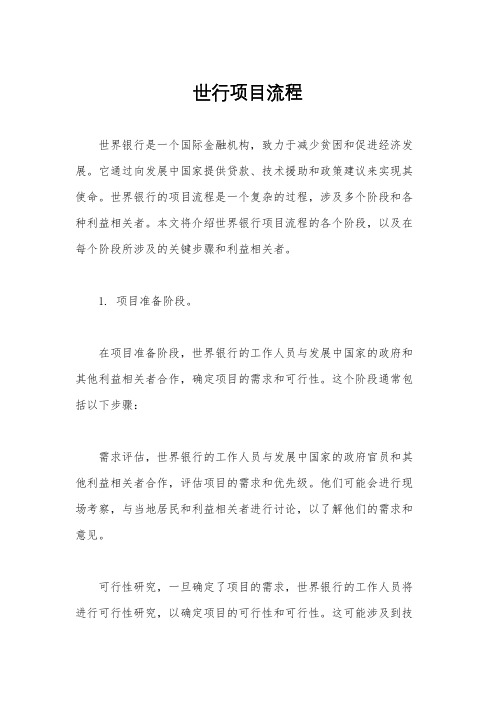 世行项目流程

世界银行是一个国际金融机构，致力于减少贫困和促进经济发展。它通过向发展中国家提供贷款、技术援助和政策建议来实现其使命。世界银行的项目流程是一个复杂的过程，涉及多个阶段和各种利益相关者。本文将介绍世界银行项目流程的各个阶段，以及在每个阶段所涉及的关键步骤和利益相关者。

1. 项目准备阶段。

在项目准备阶段，世界银行的工作人员与发展中国家的政府和其他利益相关者合作，确定项目的需求和可行性。这个阶段通常包括以下步骤：

需求评估，世界银行的工作人员与发展中国家的政府官员和其他利益相关者合作，评估项目的需求和优先级。他们可能会进行现场考察，与当地居民和利益相关者进行讨论，以了解他们的需求和意见。

可行性研究，一旦确定了项目的需求，世界银行的工作人员将进行可行性研究，以确定项目的可行性和可行性。这可能涉及到技